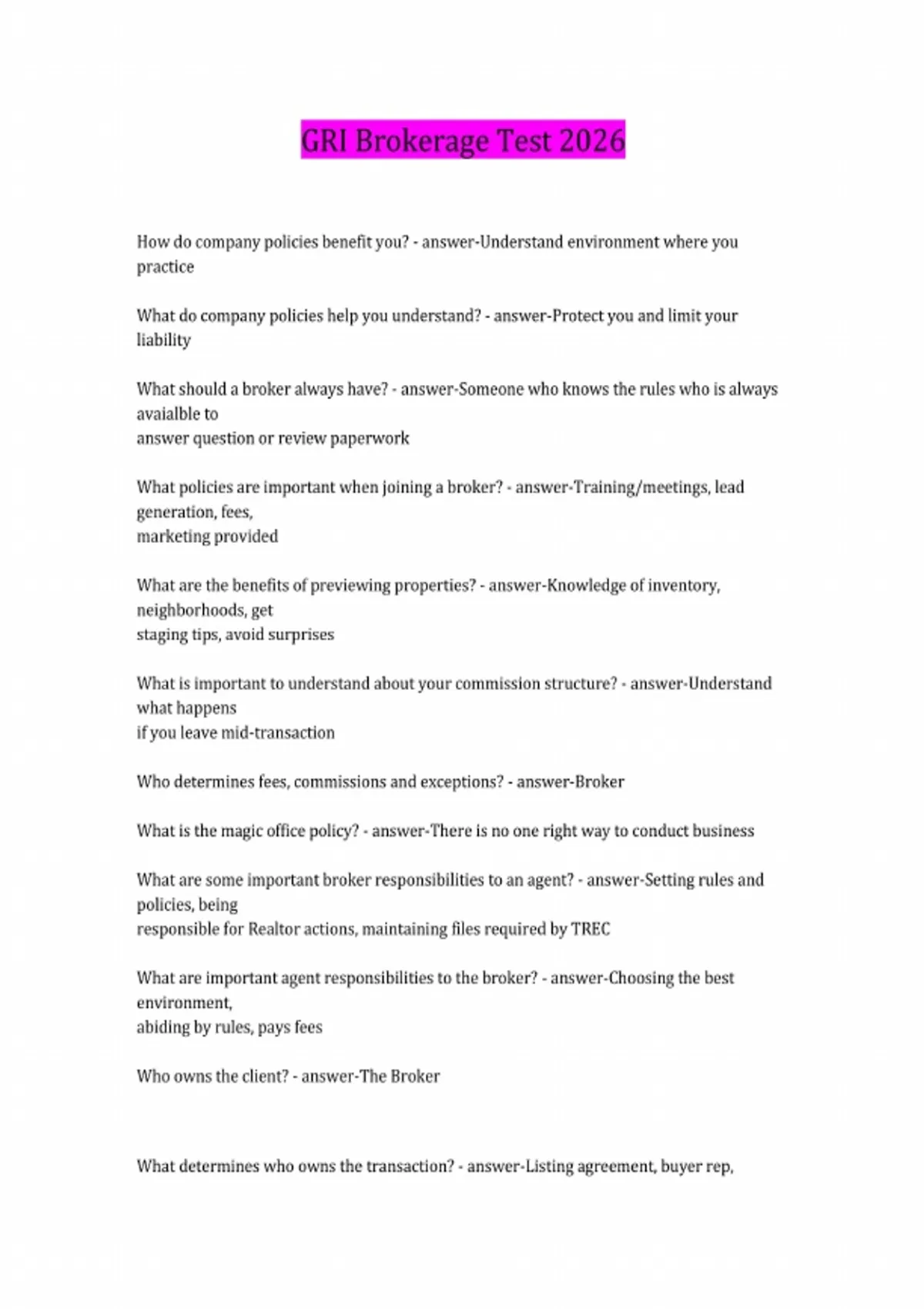 GRI Brokerage Test 2026

How do company policies benefit you? - answer-Understand environment where you practice

What do company policies help you understand? - answer-Protect you and limit your liability

What should a broker always have? - answer-Someone who knows the rules who is always avaialble to
answer question or review paperwork

What policies are important when joining a broker? - answer-Training/meetings, lead generation, fees,
marketing provided

What are the benefits of previewing properties? - answer-Knowledge of inventory, neighborhoods, get
staging tips, avoid surprises

What is important to understand about your commission structure? - answer-Understand what happens
if you leave mid-transaction

Who determines fees, commissions and exceptions? - answer-Broker

What is the magic office policy? - answer-There is no one right way to conduct business

What are some important broker responsibilities to an agent? - answer-Setting rules and policies, being
responsible for Realtor actions, maintaining files required by TREC

What are important agent responsibilities to the broker? - answer-Choosing the best environment,
abiding by rules, pays fees

Who owns the client? - answer-The Broker

What determines who owns the transaction? - answer-Listing agreement, buyer rep,